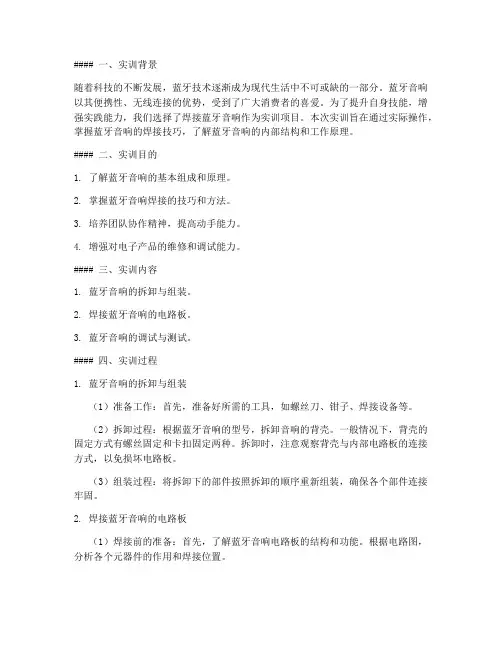 #### 一、实训背景

随着科技的不断发展，蓝牙技术逐渐成为现代生活中不可或缺的一部分。蓝牙音响以其便携性、无线连接的优势，受到了广大消费者的喜爱。为了提升自身技能，增强实践能力，我们选择了焊接蓝牙音响作为实训项目。本次实训旨在通过实际操作，掌握蓝牙音响的焊接技巧，了解蓝牙音响的内部结构和工作原理。

#### 二、实训目的

1. 了解蓝牙音响的基本组成和原理。

2. 掌握蓝牙音响焊接的技巧和方法。

3. 培养团队协作精神，提高动手能力。

4. 增强对电子产品的维修和调试能力。

#### 三、实训内容

1. 蓝牙音响的拆卸与组装。

2. 焊接蓝牙音响的电路板。

3. 蓝牙音响的调试与测试。

#### 四、实训过程

1. 蓝牙音响的拆卸与组装

（1）准备工作：首先，准备好所需的工具，如螺丝刀、钳子、焊接设备等。

（2）拆卸过程：根据蓝牙音响的型号，拆卸音响的背壳。一般情况下，背壳的固定方式有螺丝固定和卡扣固定两种。拆卸时，注意观察背壳与内部电路板的连接方式，以免损坏电路板。

（3）组装过程：将拆卸下的部件按照拆卸的顺序重新组装，确保各个部件连接牢固。

2. 焊接蓝牙音响的电路板

（1）焊接前的准备：首先，了解蓝牙音响电路板的结构和功能。根据电路图，分析各个元器件的作用和焊接位置。